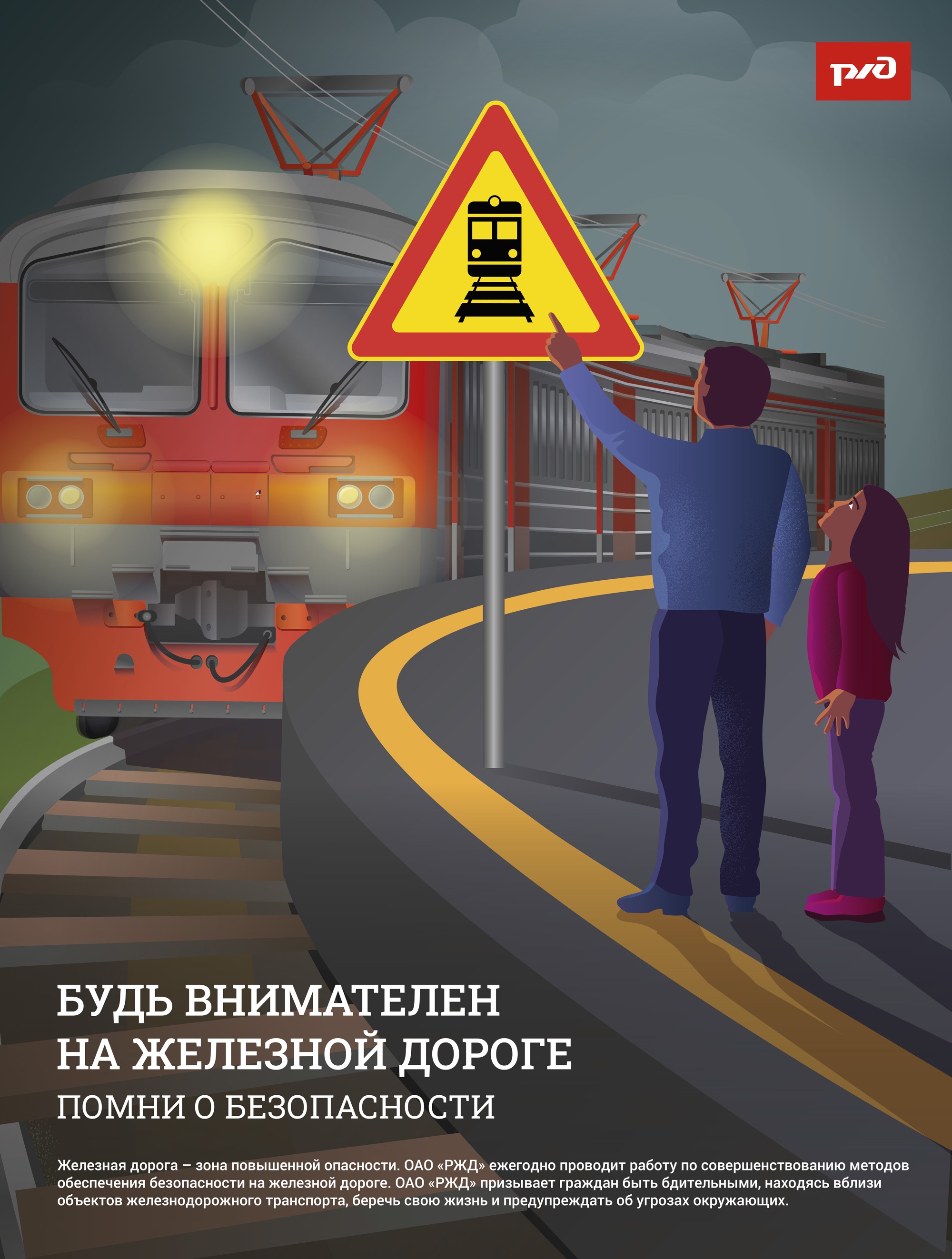 РЖД

БУДЬ ВНИМАТЕЛЕН НА ЖЕЛЕЗНОЙ ДОРОГЕ

ПОМНИ О БЕЗОПАСНОСТИ

Железная дорога – зона повышенной опасности. ОАО «РЖД» ежегодно проводит работу по совершенствованию методов обеспечения безопасности на железной дороге. ОАО «РЖД» призывает граждан быть бдительными, находясь вблизи объектов железнодорожного транспорта, беречь свою жизнь и предупреждать об угрозах окружающих.